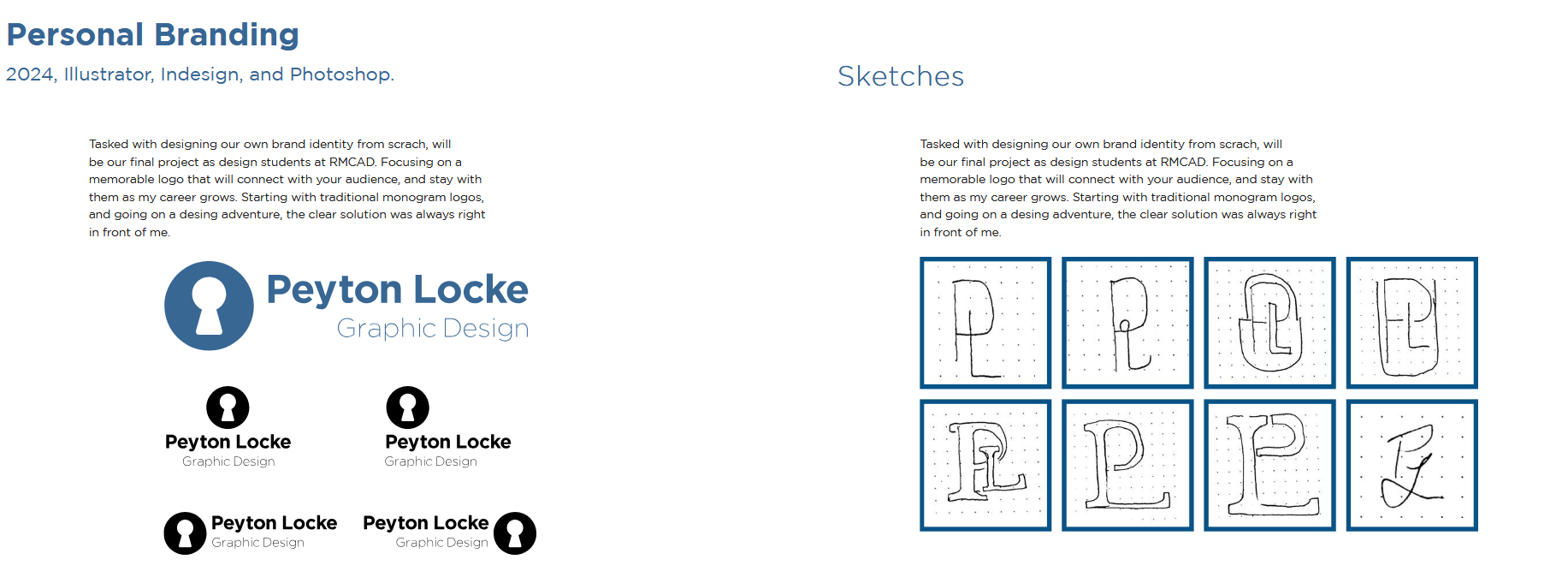 Personal Branding

2024, Illustrator, Indesign, and Photoshop.

Tasked with designing our own brand identity from scrach, will be our final project as design students at RMCAD. Focusing on a memorable logo that will connect with your audience, and stay with them as my career grows. Starting with traditional monogram logos, and going on a desing adventure, the clear solution was always right in front of me.

Peyton Locke
Graphic Design

Peyton Locke
Graphic Design

Peyton Locke
Graphic Design

Peyton Locke
Graphic Design

Peyton Locke
Graphic Design

Sketches

Tasked with designing our own brand identity from scrach, will be our final project as design students at RMCAD. Focusing on a memorable logo that will connect with your audience, and stay with them as my career grows. Starting with traditional monogram logos, and going on a desing adventure, the clear solution was always right in front of me.